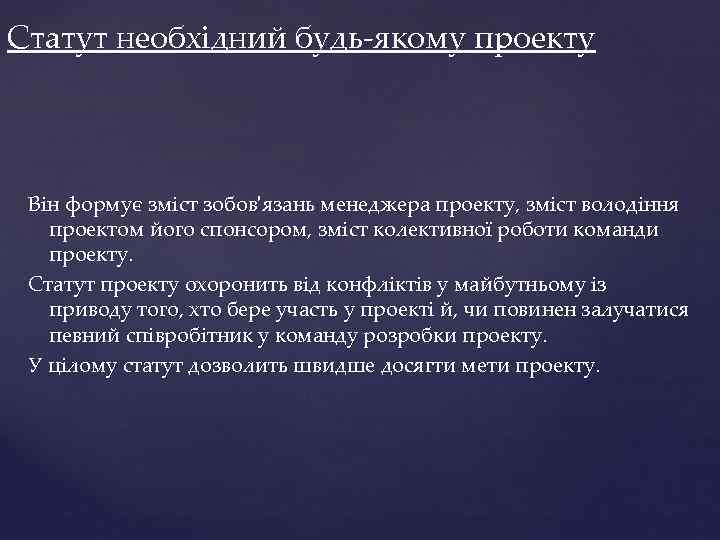 Статут необхідний будь-якому проекту

Він формує зміст зобов'язань менеджера проекту, зміст володіння проектом його спонсором, зміст колективної роботи команди проекту.

Статут проекту охоронить від конфліктів у майбутньому із приводу того, хто бере участь у проекті й, чи повинен залучатися певний співробітник у команду розробки проекту.

У цілому статут дозволить швидше досягти мети проекту.